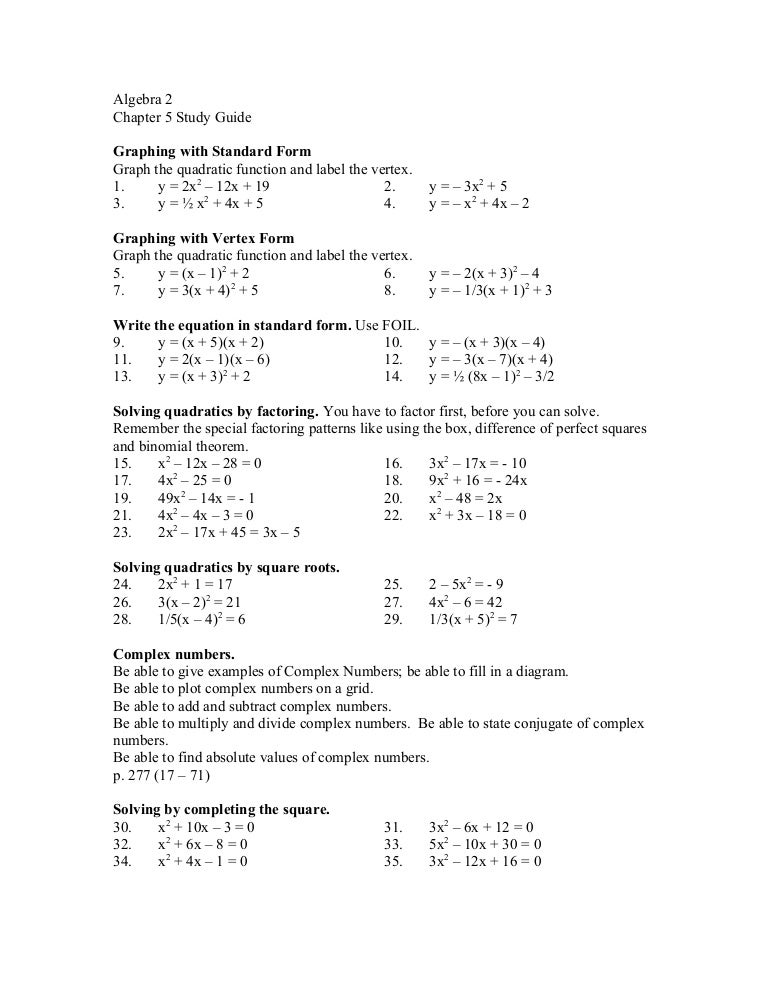 Algebra 2
Chapter 5 Study Guide

**Graphing with Standard Form**
Graph the quadratic function and label the vertex.
1. $y = 2x^2 - 12x + 19$
2. $y = -3x^2 + 5$
3. $y = ½ x^2 + 4x + 5$
4. $y = -x^2 + 4x - 2$

**Graphing with Vertex Form**
Graph the quadratic function and label the vertex.
5. $y = (x - 1)^2 + 2$
6. $y = -2(x + 3)^2 - 4$
7. $y = 3(x + 4)^2 + 5$
8. $y = -1/3(x + 1)^2 + 3$

**Write the equation in standard form.** Use FOIL.
9. $y = (x + 5)(x + 2)$
10. $y = -(x + 3)(x - 4)$
11. $y = 2(x - 1)(x - 6)$
12. $y = -3(x - 7)(x + 4)$
13. $y = (x + 3)^2 + 2$
14. $y = ½ (8x - 1)^2 - 3/2$

**Solving quadratics by factoring.** You have to factor first, before you can solve. Remember the special factoring patterns like using the box, difference of perfect squares and binomial theorem.
15. $x^2 - 12x - 28 = 0$
16. $3x^2 - 17x = -10$
17. $4x^2 - 25 = 0$
18. $9x^2 + 16 = -24x$
19. $49x^2 - 14x = -1$
20. $x^2 - 48 = 2x$
21. $4x^2 - 4x - 3 = 0$
22. $x^2 + 3x - 18 = 0$
23. $2x^2 - 17x + 45 = 3x - 5$

**Solving quadratics by square roots.**
24. $2x^2 + 1 = 17$
25. $2 - 5x^2 = -9$
26. $3(x - 2)^2 = 21$
27. $4x^2 - 6 = 42$
28. $1/5(x - 4)^2 = 6$
29. $1/3(x + 5)^2 = 7$

**Complex numbers.**
Be able to give examples of Complex Numbers; be able to fill in a diagram.
Be able to plot complex numbers on a grid.
Be able to add and subtract complex numbers.
Be able to multiply and divide complex numbers. Be able to state conjugate of complex numbers.
Be able to find absolute values of complex numbers.
p. 277 (17 – 71)

**Solving by completing the square.**
30. $x^2 + 10x - 3 = 0$
31. $3x^2 - 6x + 12 = 0$
32. $x^2 + 6x - 8 = 0$
33. $5x^2 - 10x + 30 = 0$
34. $x^2 + 4x - 1 = 0$
35. $3x^2 - 12x + 16 = 0$